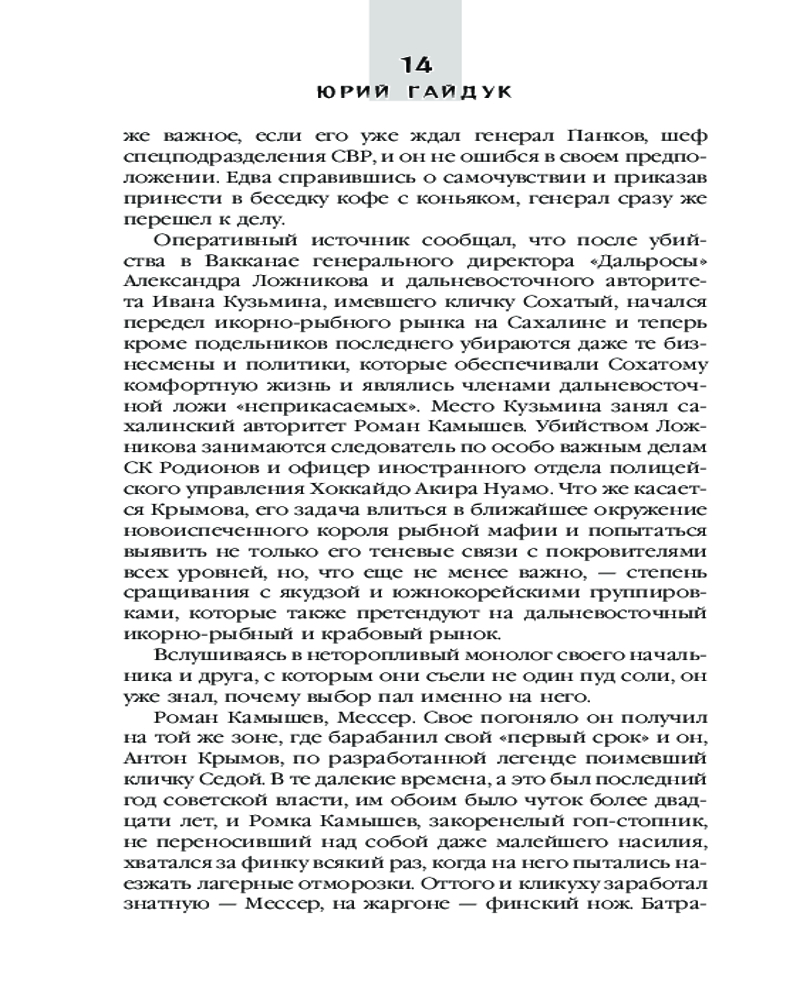 14
ЮРИЙ ГАЙДУК

же важное, если его уже ждал генерал Панков, шеф спецподразделения СВР, и он не ошибся в своем предположении. Едва справившись о самочувствии и приказав принести в беседку кофе с коньяком, генерал сразу же перешел к делу.

Оперативный источник сообщал, что после убийства в Вакканае генерального директора «Дальросы» Александра Ложникова и дальневосточного авторитета Ивана Кузьмина, имевшего кличку Сохатый, начался передел икорно-рыбного рынка на Сахалине и теперь кроме подельников последнего убираются даже те бизнесмены и политики, которые обеспечивали Сохатому комфортную жизнь и являлись членами дальневосточной ложи «неприкасаемых». Место Кузьмина занял сахалинский авторитет Роман Камышев. Убийством Ложникова занимаются следователь по особо важным делам СК Родионов и офицер иностранного отдела полицейского управления Хоккайдо Акира Нуамо. Что же касается Крымова, его задача влиться в ближайшее окружение новоиспеченного короля рыбной мафии и попытаться выявить не только его теневые связи с покровителями всех уровней, но, что еще не менее важно, — степень сращивания с якудзой и южнокорейскими группировками, которые также претендуют на дальневосточный икорно-рыбный и крабовый рынок.

Вслушиваясь в неторопливый монолог своего начальника и друга, с которым они съели не один пуд соли, он уже знал, почему выбор пал именно на него.

Роман Камышев, Мессер. Свое погоняло он получил на той же зоне, где барабанил свой «первый срок» и он, Антон Крымов, по разработанной легенде поимевший кличку Седой. В те далекие времена, а это был последний год советской власти, им обоим было чуток более двадцати лет, и Ромка Камышев, закоренелый гоп-стопник, не переносивший над собой даже малейшего насилия, хватался за финку всякий раз, когда на него пытались наезжать лагерные отморозки. Оттого и кликуху заработал знатную — Мессер, на жаргоне — финский нож. Батра-